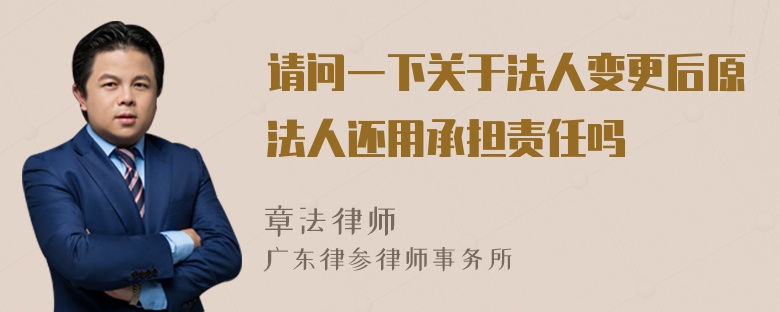 请问一下关于法人变更后原法人还用承担责任吗

章法律师
广东律参律师事务所